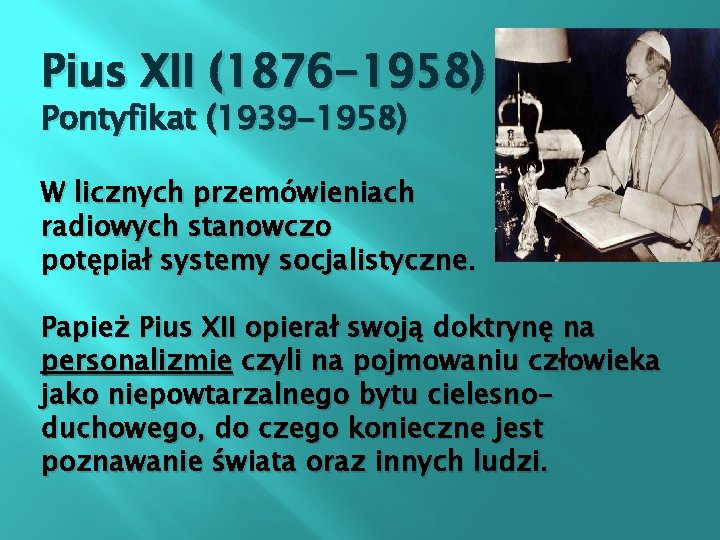 Pius XII (1876-1958)
Pontyfikat (1939-1958)

W licznych przemówieniach radiowych stanowczo potępiał systemy socjalistyczne.

Papież Pius XII opierał swoją doktrynę na personalizmie czyli na pojmowaniu człowieka jako niepowtarzalnego bytu cielesno-duchowego, do czego konieczne jest poznawanie świata oraz innych ludzi.